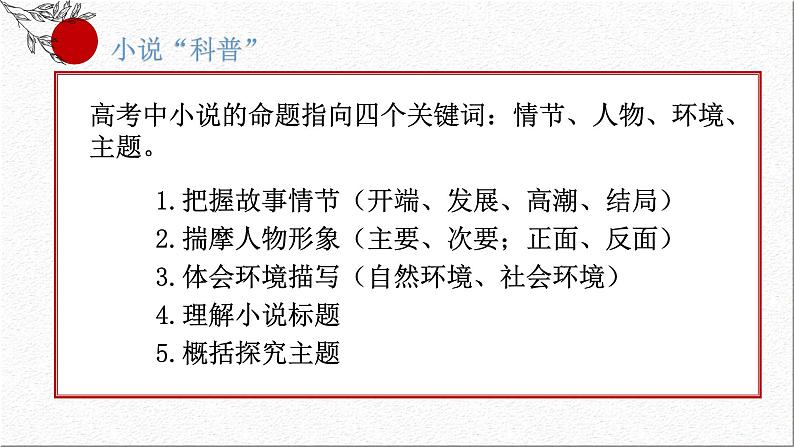 小说“科普”

高考中小说的命题指向四个关键词：情节、人物、环境、主题。

1.把握故事情节（开端、发展、高潮、结局）
2.揣摩人物形象（主要、次要；正面、反面）
3.体会环境描写（自然环境、社会环境）
4.理解小说标题
5.概括探究主题